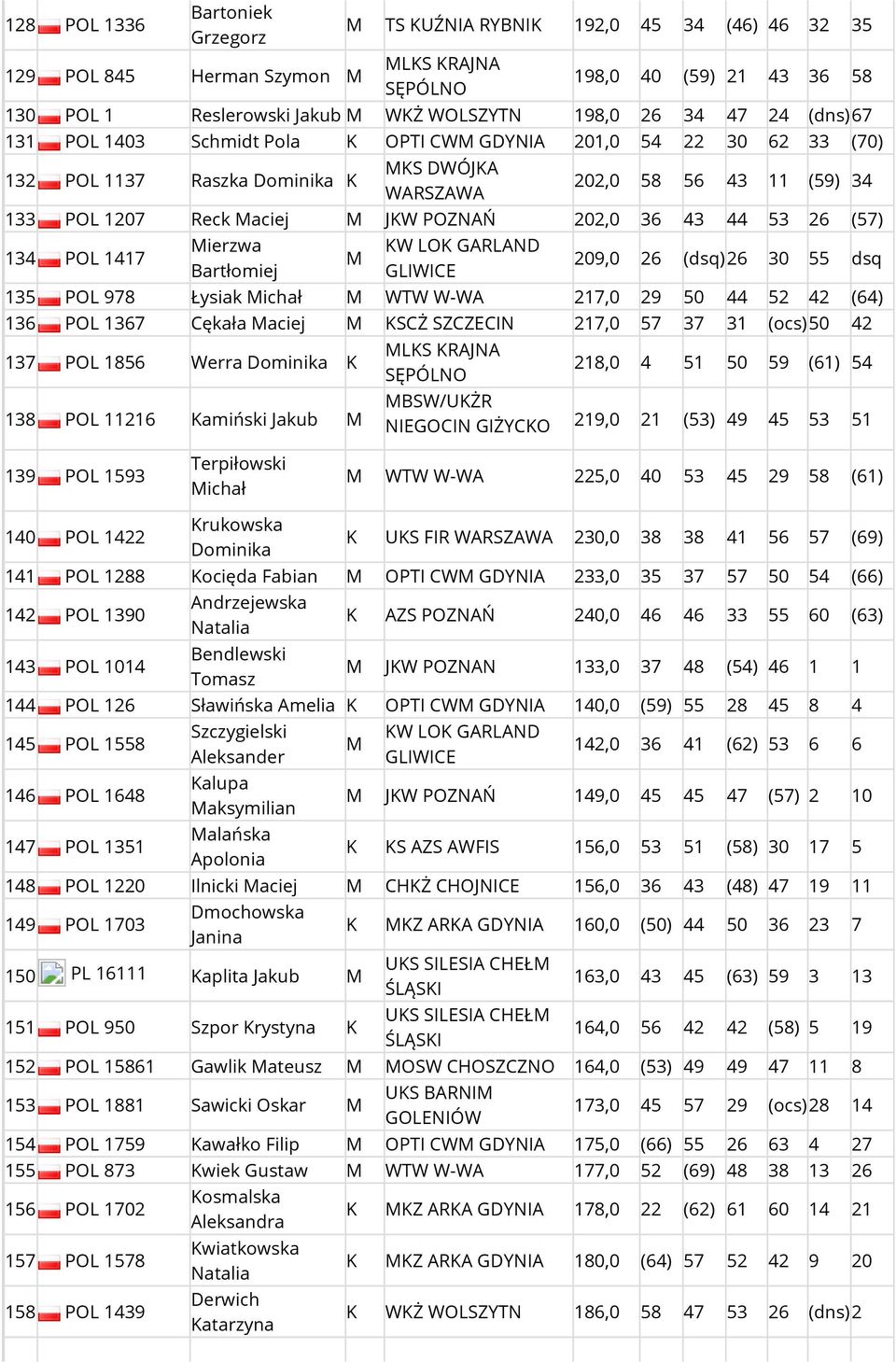 | 128 | POL 1336 | Bartoniek Grzegorz | M | TS KUŹNIA RYBNIK | 192,0 | 45 | 34 | (46) | 46 | 32 | 35 |
|---|---|---|---|---|---|---|---|---|---|---|---|
| 129 | POL 845 | Herman Szymon | M | MLKS KRAJNA SĘPÓLNO | 198,0 | 40 | (59) | 21 | 43 | 36 | 58 |
| 130 | POL 1 | Reslerowski Jakub | M | WKŻ WOLSZYTN | 198,0 | 26 | 34 | 47 | 24 | (dns) | 67 |
| 131 | POL 1403 | Schmidt Pola | K | OPTI CWM GDYNIA | 201,0 | 54 | 22 | 30 | 62 | 33 | (70) |
| 132 | POL 1137 | Raszka Dominika | K | MKS DWÓJKA WARSZAWA | 202,0 | 58 | 56 | 43 | 11 | (59) | 34 |
| 133 | POL 1207 | Reck Maciej | M | JKW POZNAŃ | 202,0 | 36 | 43 | 44 | 53 | 26 | (57) |
| 134 | POL 1417 | Mierzwa Bartłomiej | M | KW LOK GARLAND GLIWICE | 209,0 | 26 | (dsq) | 26 | 30 | 55 | dsq |
| 135 | POL 978 | Łysiak Michał | M | WTW W-WA | 217,0 | 29 | 50 | 44 | 52 | 42 | (64) |
| 136 | POL 1367 | Cękała Maciej | M | KSCŻ SZCZECIN | 217,0 | 57 | 37 | 31 | (ocs) | 50 | 42 |
| 137 | POL 1856 | Werra Dominika | K | MLKS KRAJNA SĘPÓLNO | 218,0 | 4 | 51 | 50 | 59 | (61) | 54 |
| 138 | POL 11216 | Kamiński Jakub | M | MBSW/UKŻR NIEGOCIN GIŻYCKO | 219,0 | 21 | (53) | 49 | 45 | 53 | 51 |
| 139 | POL 1593 | Terpiłowski Michał | M | WTW W-WA | 225,0 | 40 | 53 | 45 | 29 | 58 | (61) |
| 140 | POL 1422 | Krukowska Dominika | K | UKS FIR WARSZAWA | 230,0 | 38 | 38 | 41 | 56 | 57 | (69) |
| 141 | POL 1288 | Kocięda Fabian | M | OPTI CWM GDYNIA | 233,0 | 35 | 37 | 57 | 50 | 54 | (66) |
| 142 | POL 1390 | Andrzejewska Natalia | K | AZS POZNAŃ | 240,0 | 46 | 46 | 33 | 55 | 60 | (63) |
| 143 | POL 1014 | Bendlewski Tomasz | M | JKW POZNAN | 133,0 | 37 | 48 | (54) | 46 | 1 | 1 |
| 144 | POL 126 | Sławińska Amelia | K | OPTI CWM GDYNIA | 140,0 | (59) | 55 | 28 | 45 | 8 | 4 |
| 145 | POL 1558 | Szczygielski Aleksander | M | KW LOK GARLAND GLIWICE | 142,0 | 36 | 41 | (62) | 53 | 6 | 6 |
| 146 | POL 1648 | Kalupa Maksymilian | M | JKW POZNAŃ | 149,0 | 45 | 45 | 47 | (57) | 2 | 10 |
| 147 | POL 1351 | Malańska Apolonia | K | KS AZS AWFIS | 156,0 | 53 | 51 | (58) | 30 | 17 | 5 |
| 148 | POL 1220 | Ilnicki Maciej | M | CHKŻ CHOJNICE | 156,0 | 36 | 43 | (48) | 47 | 19 | 11 |
| 149 | POL 1703 | Dmochowska Janina | K | MKZ ARKA GDYNIA | 160,0 | (50) | 44 | 50 | 36 | 23 | 7 |
| 150 | PL 16111 | Kaplita Jakub | M | UKS SILESIA CHEŁM ŚLĄSKI | 163,0 | 43 | 45 | (63) | 59 | 3 | 13 |
| 151 | POL 950 | Szpor Krystyna | K | UKS SILESIA CHEŁM ŚLĄSKI | 164,0 | 56 | 42 | 42 | (58) | 5 | 19 |
| 152 | POL 15861 | Gawlik Mateusz | M | MOSW CHOSZCZNO | 164,0 | (53) | 49 | 49 | 47 | 11 | 8 |
| 153 | POL 1881 | Sawicki Oskar | M | UKS BARNIM GOLENIÓW | 173,0 | 45 | 57 | 29 | (ocs) | 28 | 14 |
| 154 | POL 1759 | Kawałko Filip | M | OPTI CWM GDYNIA | 175,0 | (66) | 55 | 26 | 63 | 4 | 27 |
| 155 | POL 873 | Kwiek Gustaw | M | WTW W-WA | 177,0 | 52 | (69) | 48 | 38 | 13 | 26 |
| 156 | POL 1702 | Kosmalska Aleksandra | K | MKZ ARKA GDYNIA | 178,0 | 22 | (62) | 61 | 60 | 14 | 21 |
| 157 | POL 1578 | Kwiatkowska Natalia | K | MKZ ARKA GDYNIA | 180,0 | (64) | 57 | 52 | 42 | 9 | 20 |
| 158 | POL 1439 | Derwich Katarzyna | K | WKŻ WOLSZYTN | 186,0 | 58 | 47 | 53 | 26 | (dns) | 2 |